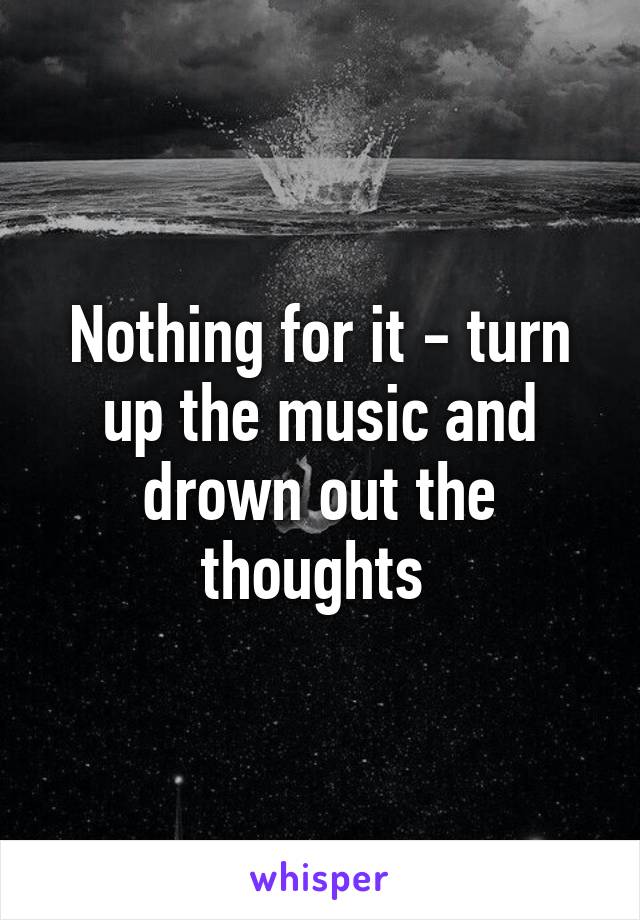 Nothing for it - turn up the music and drown out the thoughts

whisper